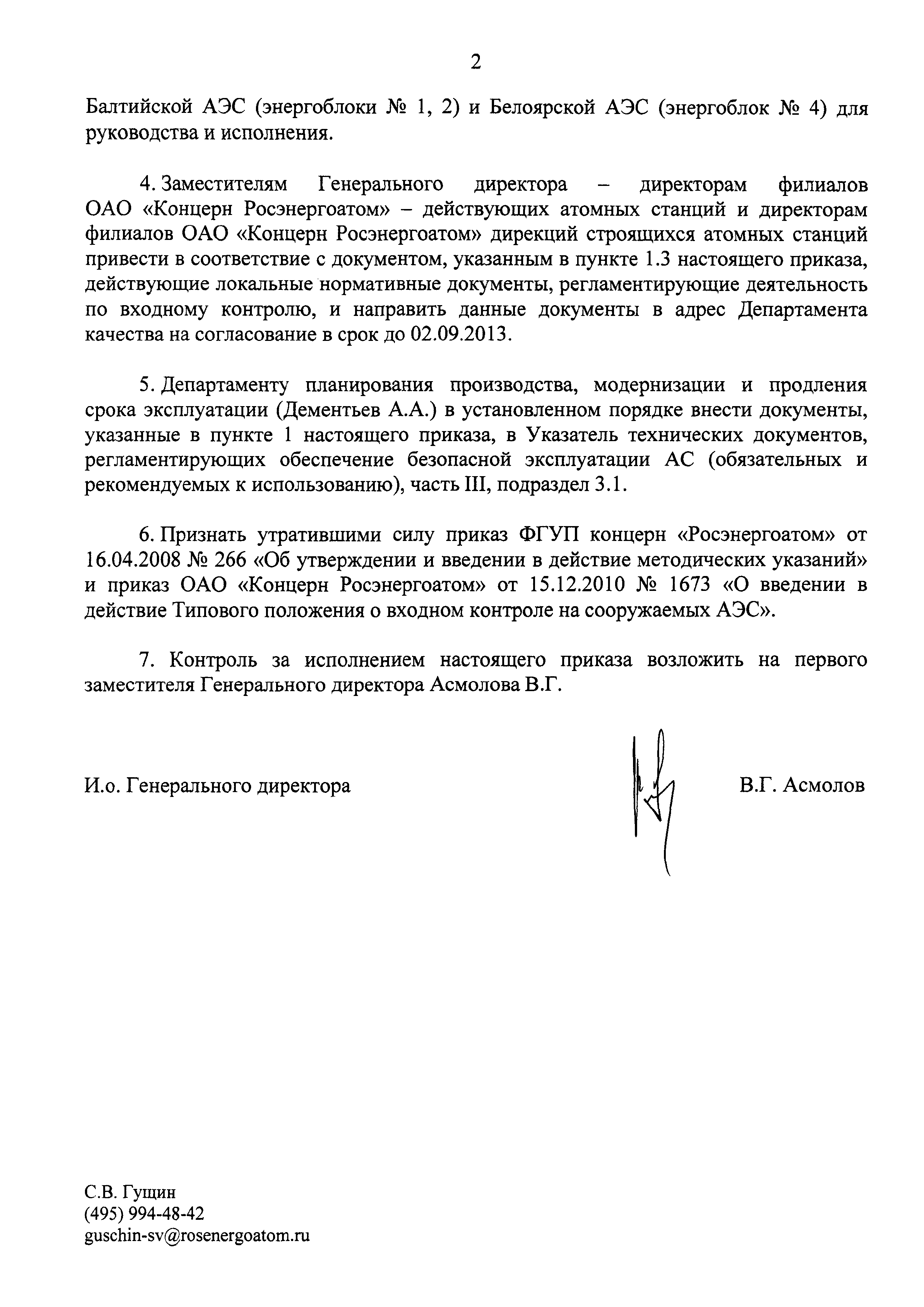 2

Балтийской АЭС (энергоблоки № 1, 2) и Белоярской АЭС (энергоблок № 4) для руководства и исполнения.

4. Заместителям Генерального директора – директорам филиалов ОАО «Концерн Росэнергоатом» – действующих атомных станций и директорам филиалов ОАО «Концерн Росэнергоатом» дирекций строящихся атомных станций привести в соответствие с документом, указанным в пункте 1.3 настоящего приказа, действующие локальные нормативные документы, регламентирующие деятельность по входному контролю, и направить данные документы в адрес Департамента качества на согласование в срок до 02.09.2013.

5. Департаменту планирования производства, модернизации и продления срока эксплуатации (Дементьев А.А.) в установленном порядке внести документы, указанные в пункте 1 настоящего приказа, в Указатель технических документов, регламентирующих обеспечение безопасной эксплуатации АС (обязательных и рекомендуемых к использованию), часть III, подраздел 3.1.

6. Признать утратившими силу приказ ФГУП концерн «Росэнергоатом» от 16.04.2008 № 266 «Об утверждении и введении в действие методических указаний» и приказ ОАО «Концерн Росэнергоатом» от 15.12.2010 № 1673 «О введении в действие Типового положения о входном контроле на сооружаемых АЭС».

7. Контроль за исполнением настоящего приказа возложить на первого заместителя Генерального директора Асмолова В.Г.

И.о. Генерального директора

В.Г. Асмолов

С.В. Гущин
(495) 994-48-42
guschin-sv@rosenergoatom.ru